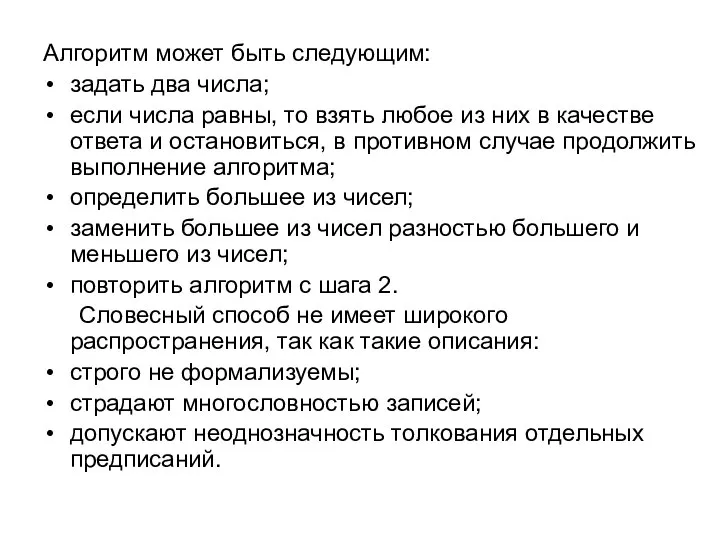 Алгоритм может быть следующим:
• задать два числа;
• если числа равны, то взять любое из них в качестве ответа и остановиться, в противном случае продолжить выполнение алгоритма;
• определить большее из чисел;
• заменить большее из чисел разностью большего и меньшего из чисел;
• повторить алгоритм с шага 2.
Словесный способ не имеет широкого распространения, так как такие описания:
• строго не формализуемы;
• страдают многословностью записей;
• допускают неоднозначность толкования отдельных предписаний.